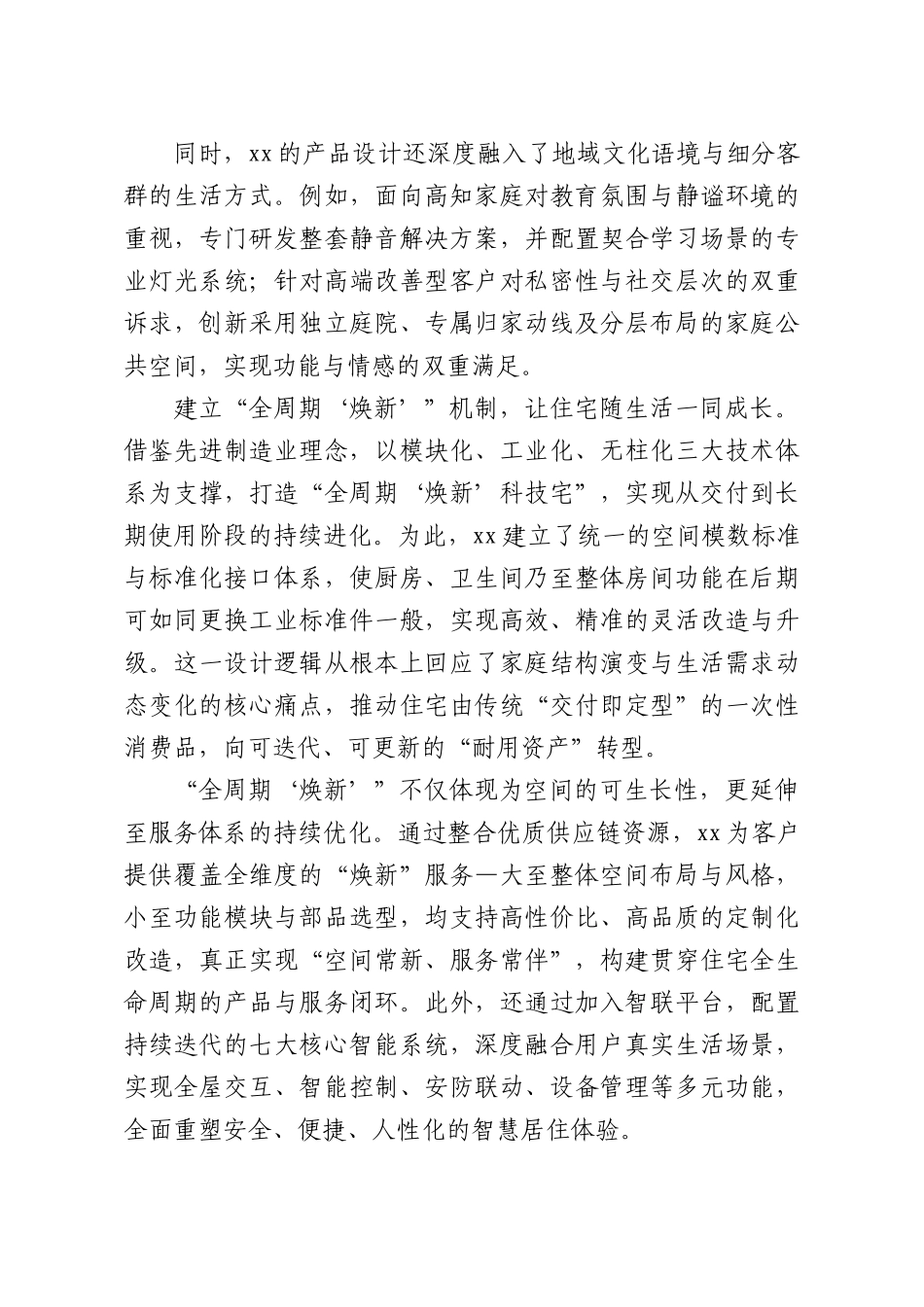 同时，xx的产品设计还深度融入了地域文化语境与细分客群的生活方式。例如，面向高知家庭对教育氛围与静谧环境的重视，专门研发整套静音解决方案，并配置契合学习场景的专业灯光系统；针对高端改善型客户对私密性与社交层次的双重诉求，创新采用独立庭院、专属归家动线及分层布局的家庭公共空间，实现功能与情感的双重满足。

建立“全周期‘焕新’”机制，让住宅随生活一同成长。借鉴先进制造业理念，以模块化、工业化、无柱化三大技术体系为支撑，打造“全周期‘焕新’科技宅”，实现从交付到长期使用阶段的持续进化。为此，xx建立了统一的空间模数标准与标准化接口体系，使厨房、卫生间乃至整体房间功能在后期可如同更换工业标准件一般，实现高效、精准的灵活改造与升级。这一设计逻辑从根本上回应了家庭结构演变与生活需求动态变化的核心痛点，推动住宅由传统“交付即定型”的一次性消费品，向可迭代、可更新的“耐用资产”转型。

“全周期‘焕新’”不仅体现为空间的可生长性，更延伸至服务体系的持续优化。通过整合优质供应链资源，xx为客户提供覆盖全维度的“焕新”服务—大至整体空间布局与风格，小至功能模块与部品选型，均支持高性价比、高品质的定制化改造，真正实现“空间常新、服务常伴”，构建贯穿住宅全生命周期的产品与服务闭环。此外，还通过加入智联平台，配置持续迭代的七大核心智能系统，深度融合用户真实生活场景，实现全屋交互、智能控制、安防联动、设备管理等多元功能，全面重塑安全、便捷、人性化的智慧居住体验。